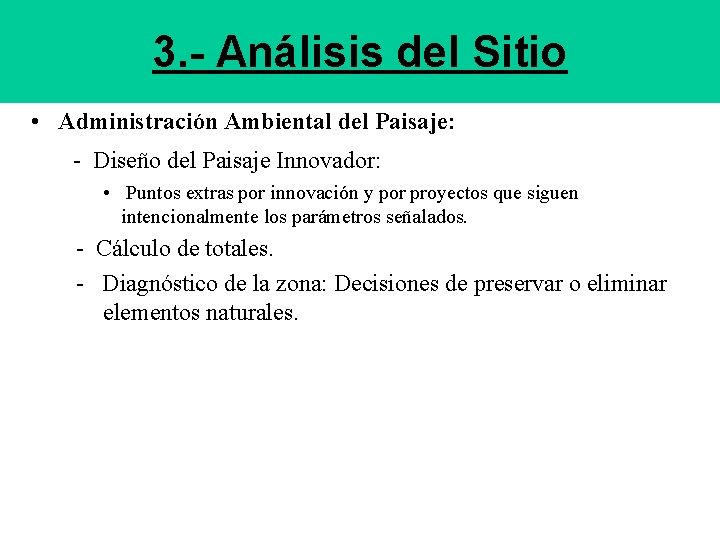 3.- Análisis del Sitio

• Administración Ambiental del Paisaje:

- Diseño del Paisaje Innovador:

• Puntos extras por innovación y por proyectos que siguen intencionalmente los parámetros señalados.

- Cálculo de totales.

- Diagnóstico de la zona: Decisiones de preservar o eliminar elementos naturales.